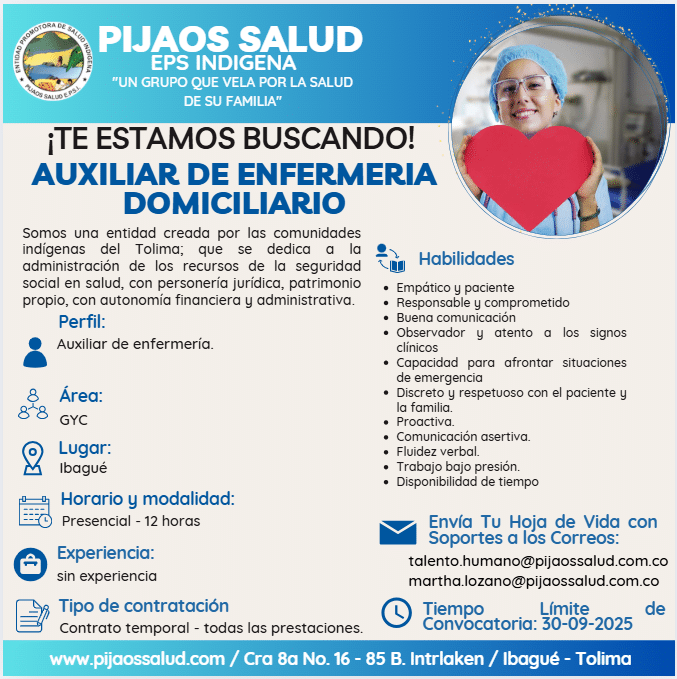 ENTIDAD PROMOTORA DE SALUD INDIGENA
PIJAOS SALUD E.P.S.I.

PIJAOS SALUD
EPS INDIGENA
"UN GRUPO QUE VELA POR LA SALUD DE SU FAMILIA"

¡TE ESTAMOS BUSCANDO!
AUXILIAR DE ENFERMERIA DOMICILIARIO

Somos una entidad creada por las comunidades indígenas del Tolima; que se dedica a la administración de los recursos de la seguridad social en salud, con personería jurídica, patrimonio propio, con autonomía financiera y administrativa.

Perfil:
Auxiliar de enfermería.

Área:
GYC

Lugar:
Ibagué

Horario y modalidad:
Presencial - 12 horas

Experiencia:
sin experiencia

Tipo de contratación
Contrato temporal - todas las prestaciones.

Habilidades
- Empático y paciente
- Responsable y comprometido
- Buena comunicación
- Observador y atento a los signos clínicos
- Capacidad para afrontar situaciones de emergencia
- Discreto y respetuoso con el paciente y la familia.
- Proactiva.
- Comunicación asertiva.
- Fluidez verbal.
- Trabajo bajo presión.
- Disponibilidad de tiempo

Envía Tu Hoja de Vida con Soportes a los Correos:
talento.humano@pijaossalud.com.co
martha.lozano@pijaossalud.com.co

Tiempo Límite de Convocatoria: 30-09-2025

www.pijaossalud.com / Cra 8a No. 16 - 85 B. Intrlaken / Ibagué - Tolima